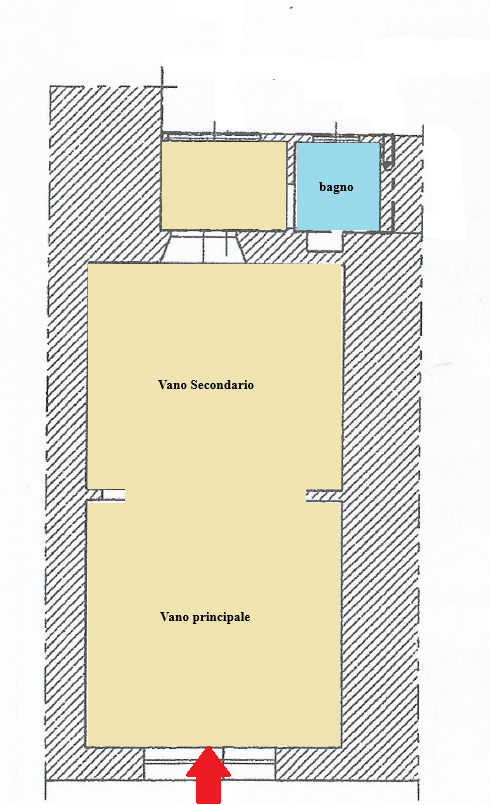 bagno

Vano Secondario

Vano principale